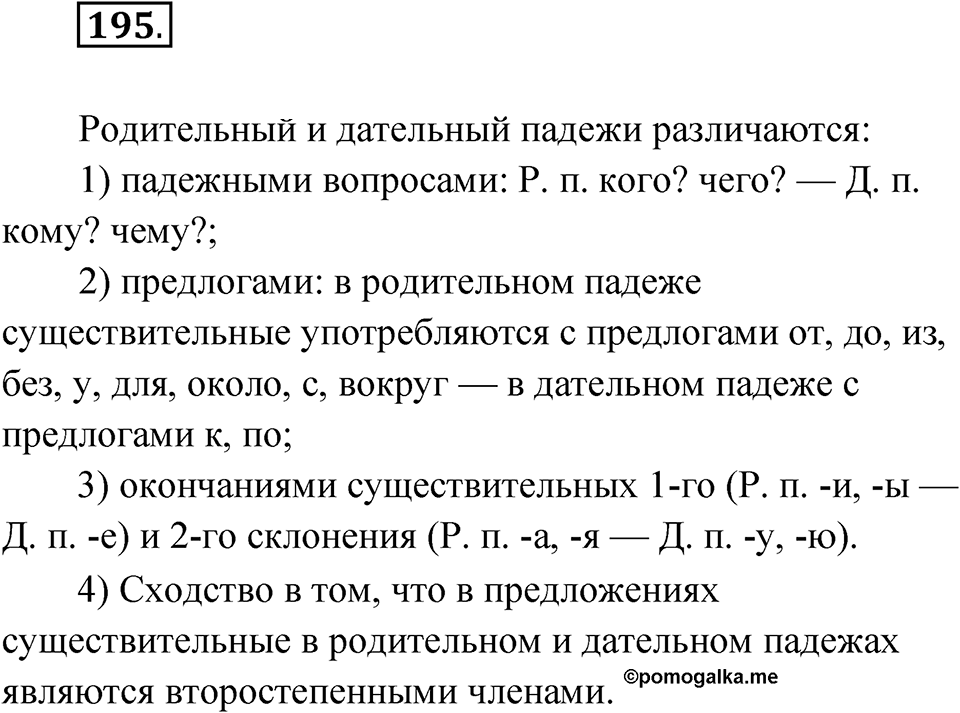 195.

Родительный и дательный падежи различаются:

1) падежными вопросами: Р. п. кого? чего? — Д. п. кому? чему?;

2) предлогами: в родительном падеже существительные употребляются с предлогами от, до, из, без, у, для, около, с, вокруг — в дательном падеже с предлогами к, по;

3) окончаниями существительных 1-го (Р. п. -и, -ы — Д. п. -е) и 2-го склонения (Р. п. -а, -я — Д. п. -у, -ю).

4) Сходство в том, что в предложениях существительные в родительном и дательном падежах являются второстепенными членами.

©pomogalka.me